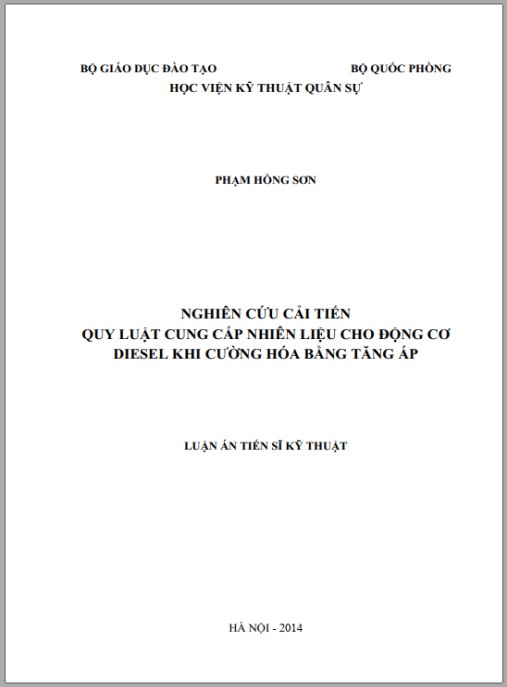 BỘ GIÁO DỤC ĐÀO TẠO
BỘ QUỐC PHÒNG
HỌC VIỆN KỸ THUẬT QUÂN SỰ

PHẠM HỒNG SƠN

NGHIÊN CỨU CẢI TIẾN
QUY LUẬT CUNG CẤP NHIÊN LIỆU CHO ĐỘNG CƠ
DIESEL KHI CƯỜNG HÓA BẰNG TĂNG ÁP

LUẬN ÁN TIẾN SĨ KỸ THUẬT

HÀ NỘI - 2014